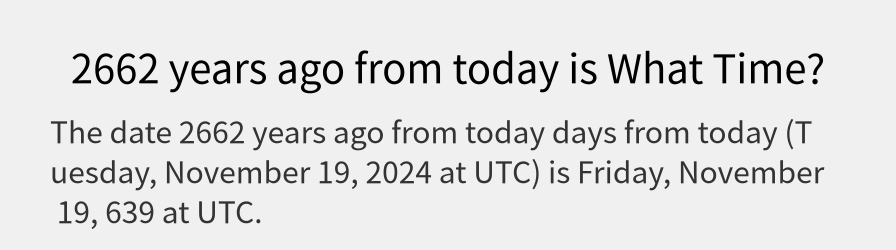 2662 years ago from today is What Time?

The date 2662 years ago from today days from today (Tuesday, November 19, 2024 at UTC) is Friday, November 19, 639 at UTC.